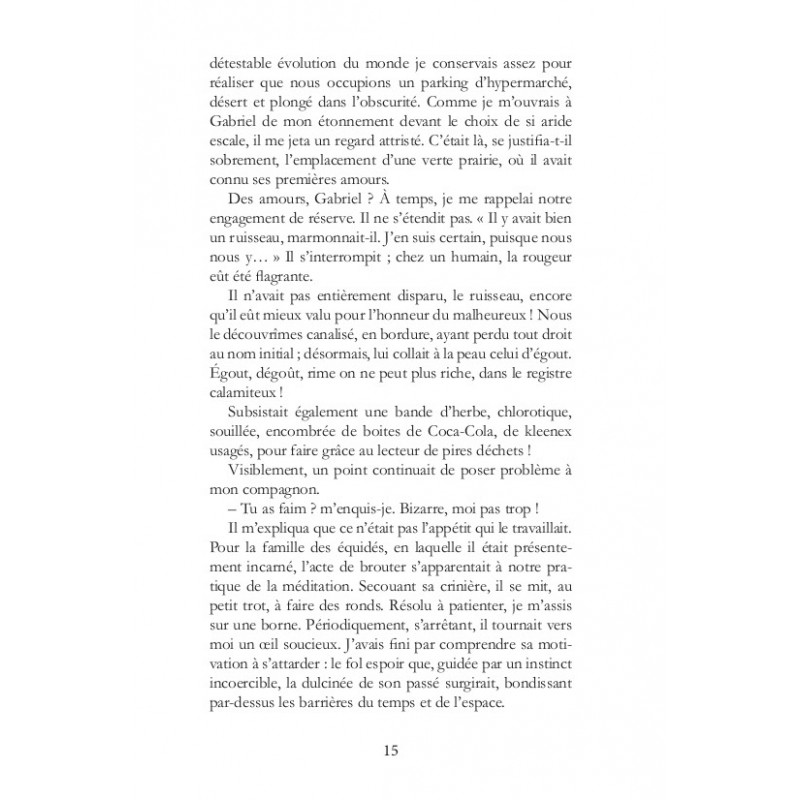 détestable évolution du monde je conservais assez pour réaliser que nous occupions un parking d'hypermarché, désert et plongé dans l'obscurité. Comme je m'ouvrais à Gabriel de mon étonnement devant le choix de si aride escale, il me jeta un regard attristé. C'était là, se justifia-t-il sobrement, l'emplacement d'une verte prairie, où il avait connu ses premières amours.

Des amours, Gabriel ? À temps, je me rappelai notre engagement de réserve. Il ne s'étendit pas. « Il y avait bien un ruisseau, marmonnait-il. J'en suis certain, puisque nous nous y… » Il s'interrompit ; chez un humain, la rougeur eût été flagrante.

Il n'avait pas entièrement disparu, le ruisseau, encore qu'il eût mieux valu pour l'honneur du malheureux ! Nous le découvrîmes canalisé, en bordure, ayant perdu tout droit au nom initial ; désormais, lui collait à la peau celui d'égout. Égout, dégoût, rime on ne peut plus riche, dans le registre calamiteux !

Subsistait également une bande d'herbe, chlorotique, souillée, encombrée de boites de Coca-Cola, de kleenex usagés, pour faire grâce au lecteur de pires déchets !

Visiblement, un point continuait de poser problème à mon compagnon.

– Tu as faim ? m'enquis-je. Bizarre, moi pas trop !

Il m'expliqua que ce n'était pas l'appétit qui le travaillait. Pour la famille des équidés, en laquelle il était présentement incarné, l'acte de brouter s'apparentait à notre pratique de la méditation. Secouant sa crinière, il se mit, au petit trot, à faire des ronds. Résolu à patienter, je m'assis sur une borne. Périodiquement, s'arrêtant, il tournait vers moi un œil soucieux. J'avais fini par comprendre sa motivation à s'attarder : le fol espoir que, guidée par un instinct incoercible, la dulcinée de son passé surgirait, bondissant par-dessus les barrières du temps et de l'espace.

15